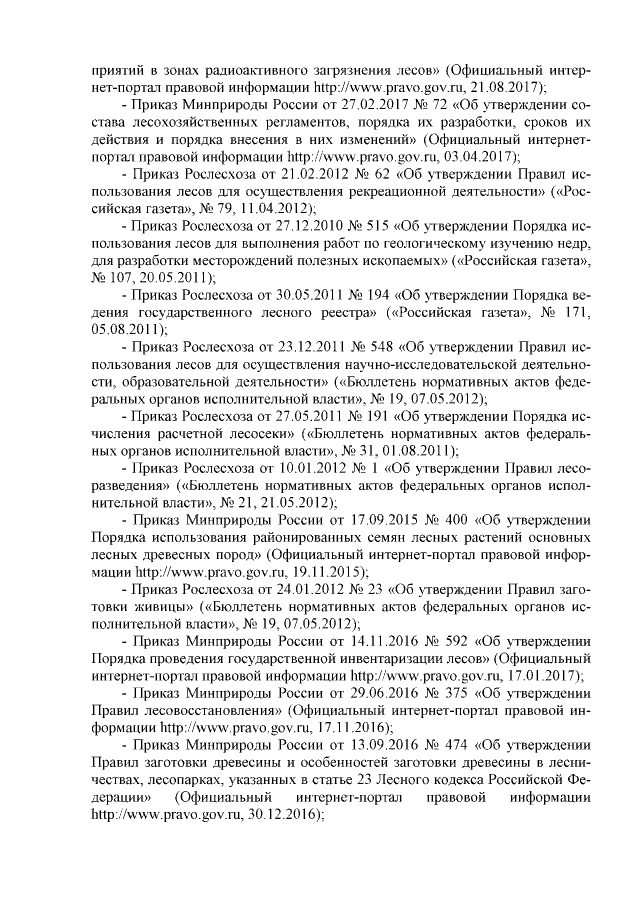 приятий в зонах радиоактивного загрязнения лесов» (Официальный интернет-портал правовой информации http://www.pravo.gov.ru, 21.08.2017);

- Приказ Минприроды России от 27.02.2017 № 72 «Об утверждении состава лесохозяйственных регламентов, порядка их разработки, сроков их действия и порядка внесения в них изменений» (Официальный интернет-портал правовой информации http://www.pravo.gov.ru, 03.04.2017);

- Приказ Рослесхоза от 21.02.2012 № 62 «Об утверждении Правил использования лесов для осуществления рекреационной деятельности» («Российская газета», № 79, 11.04.2012);

- Приказ Рослесхоза от 27.12.2010 № 515 «Об утверждении Порядка использования лесов для выполнения работ по геологическому изучению недр, для разработки месторождений полезных ископаемых» («Российская газета», № 107, 20.05.2011);

- Приказ Рослесхоза от 30.05.2011 № 194 «Об утверждении Порядка ведения государственного лесного реестра» («Российская газета», № 171, 05.08.2011);

- Приказ Рослесхоза от 23.12.2011 № 548 «Об утверждении Правил использования лесов для осуществления научно-исследовательской деятельности, образовательной деятельности» («Бюллетень нормативных актов федеральных органов исполнительной власти», № 19, 07.05.2012);

- Приказ Рослесхоза от 27.05.2011 № 191 «Об утверждении Порядка исчисления расчетной лесосеки» («Бюллетень нормативных актов федеральных органов исполнительной власти», № 31, 01.08.2011);

- Приказ Рослесхоза от 10.01.2012 № 1 «Об утверждении Правил лесоразведения» («Бюллетень нормативных актов федеральных органов исполнительной власти», № 21, 21.05.2012);

- Приказ Минприроды России от 17.09.2015 № 400 «Об утверждении Порядка использования районированных семян лесных растений основных лесных древесных пород» (Официальный интернет-портал правовой информации http://www.pravo.gov.ru, 19.11.2015);

- Приказ Рослесхоза от 24.01.2012 № 23 «Об утверждении Правил заготовки живицы» («Бюллетень нормативных актов федеральных органов исполнительной власти», № 19, 07.05.2012);

- Приказ Минприроды России от 14.11.2016 № 592 «Об утверждении Порядка проведения государственной инвентаризации лесов» (Официальный интернет-портал правовой информации http://www.pravo.gov.ru, 17.01.2017);

- Приказ Минприроды России от 29.06.2016 № 375 «Об утверждении Правил лесовосстановления» (Официальный интернет-портал правовой информации http://www.pravo.gov.ru, 17.11.2016);

- Приказ Минприроды России от 13.09.2016 № 474 «Об утверждении Правил заготовки древесины и особенностей заготовки древесины в лесничествах, лесопарках, указанных в статье 23 Лесного кодекса Российской Федерации» (Официальный интернет-портал правовой информации http://www.pravo.gov.ru, 30.12.2016);